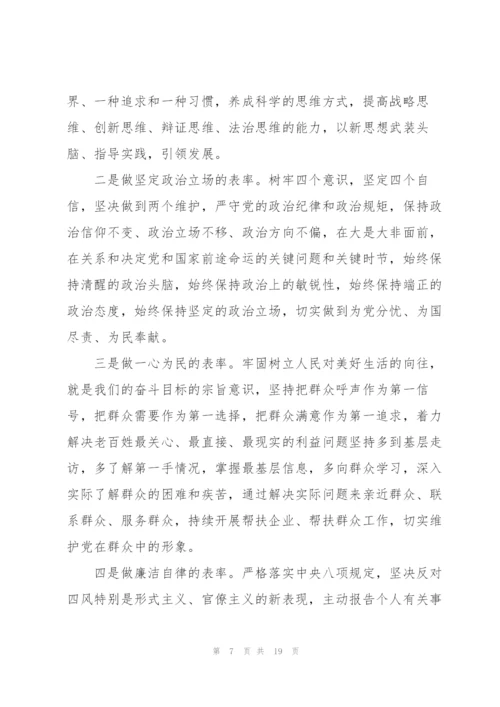 界、一种追求和一种习惯，养成科学的思维方式，提高战略思维、创新思维、辩证思维、法治思维的能力，以新思想武装头脑、指导实践，引领发展。

二是做坚定政治立场的表率。树牢四个意识，坚定四个自信，坚决做到两个维护，严守党的政治纪律和政治规矩，保持政治信仰不变、政治立场不移、政治方向不偏，在大是大非面前，在关系和决定党和国家前途命运的关键问题和关键时节，始终保持清醒的政治头脑，始终保持政治上的敏锐性，始终保持端正的政治态度，始终保持坚定的政治立场，切实做到为党分忧、为国尽责、为民奉献。

三是做一心为民的表率。牢固树立人民对美好生活的向往，就是我们的奋斗目标的宗旨意识，坚持把群众呼声作为第一信号，把群众需要作为第一选择，把群众满意作为第一追求，着力解决老百姓最关心、最直接、最现实的利益问题坚持多到基层走访，多了解第一手情况，掌握最基层信息，多向群众学习，深入实际了解群众的困难和疾苦，通过解决实际问题来亲近群众、联系群众、服务群众，持续开展帮扶企业、帮扶群众工作，切实维护党在群众中的形象。

四是做廉洁自律的表率。严格落实中央八项规定，坚决反对四风特别是形式主义、官僚主义的新表现，主动报告个人有关事

第 7 页 共 19 页